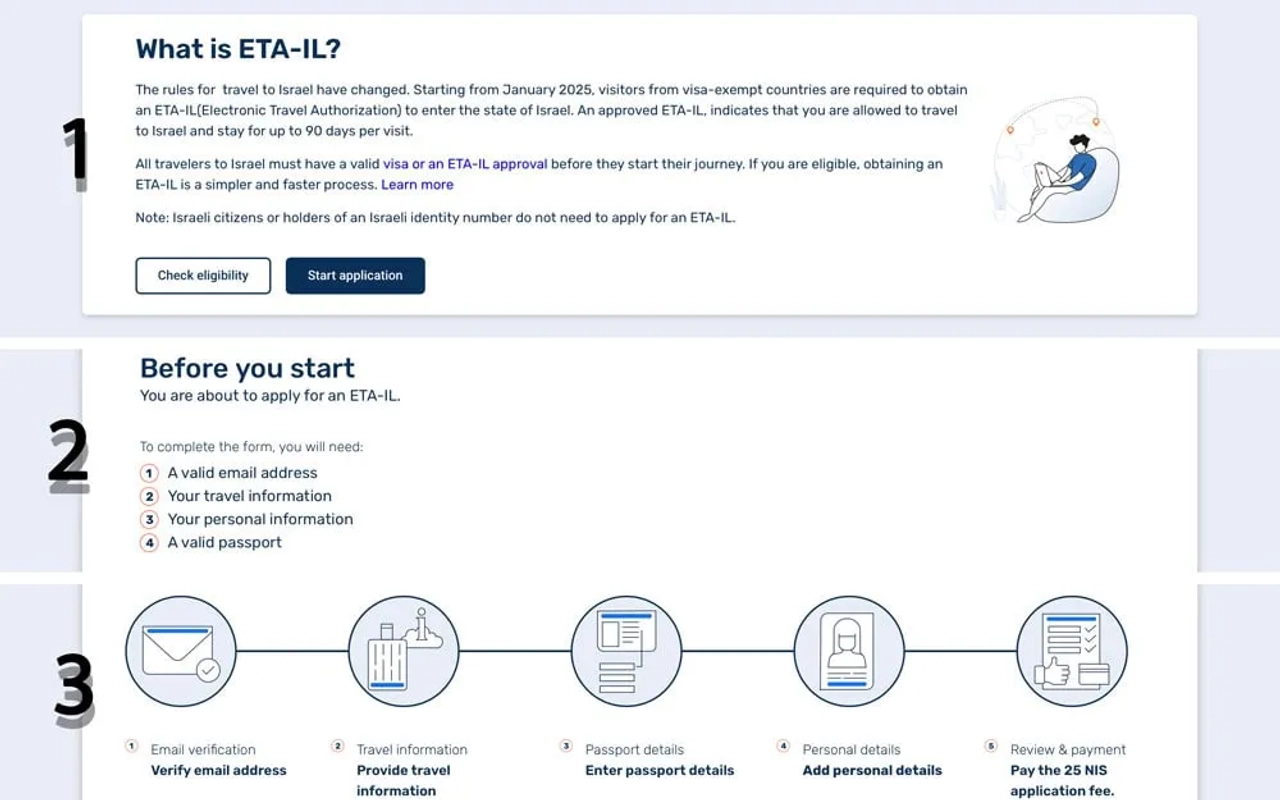 1

What is ETA-IL?

The rules for travel to Israel have changed. Starting from January 2025, visitors from visa-exempt countries are required to obtain an ETA-IL(Electronic Travel Authorization) to enter the state of Israel. An approved ETA-IL, indicates that you are allowed to travel to Israel and stay for up to 90 days per visit.

All travelers to Israel must have a valid visa or an ETA-IL approval before they start their journey. If you are eligible, obtaining an ETA-IL is a simpler and faster process. Learn more

Note: Israeli citizens or holders of an Israeli identity number do not need to apply for an ETA-IL.

Check eligibility

Start application

2

Before you start

You are about to apply for an ETA-IL.

To complete the form, you will need:

1 A valid email address
2 Your travel information
3 Your personal information
4 A valid passport

3

1 Email verification
Verify email address

2 Travel information
Provide travel information

3 Passport details
Enter passport details

4 Personal details
Add personal details

5 Review & payment
Pay the 25 NIS application fee.